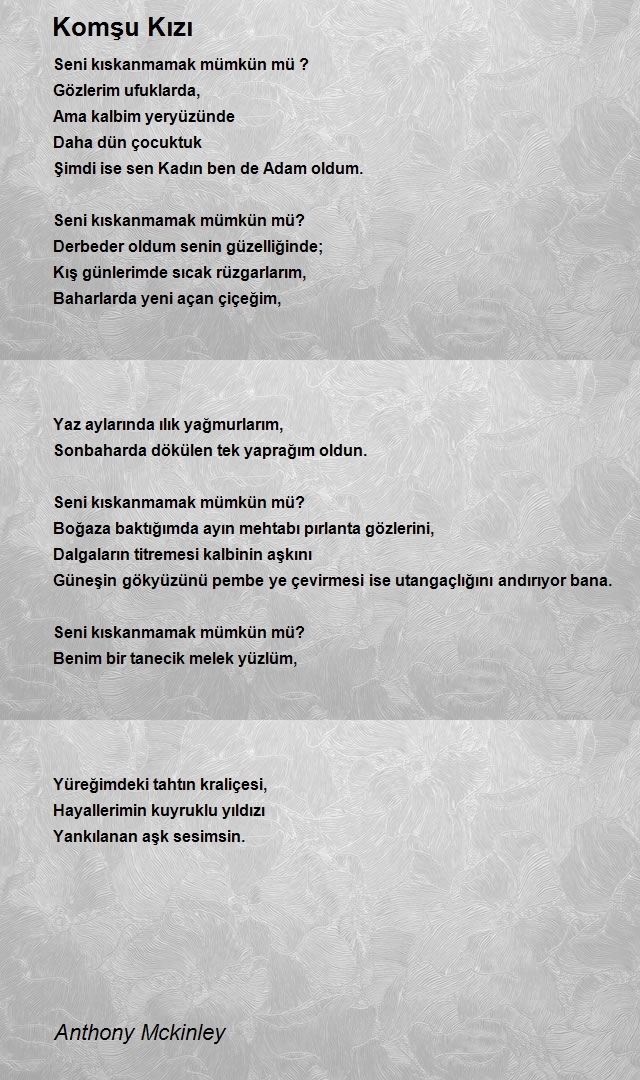 Komşu Kızı

Seni kıskanmamak mümkün mü ?
Gözlerim ufuklarda,
Ama kalbim yeryüzünde
Daha dün çocuktuk
Şimdi ise sen Kadın ben de Adam oldum.

Seni kıskanmamak mümkün mü?
Derbeder oldum senin güzelliğinde;
Kış günlerimde sıcak rüzgarlarım,
Baharlarda yeni açan çiçeğim,

Yaz aylarında ılık yağmurlarım,
Sonbaharda dökülen tek yaprağım oldun.

Seni kıskanmamak mümkün mü?
Boğaza baktığımda ayın mehtabı pırlanta gözlerini,
Dalgaların titremesi kalbinin aşkını
Güneşin gökyüzünü pembe ye çevirmesi ise utangaçlığını andırıyor bana.

Seni kıskanmamak mümkün mü?
Benim bir tanecik melek yüzlüm,

Yüreğimdeki tahtın kraliçesi,
Hayallerimin kuyruklu yıldızı
Yankılanan aşk sesimsin.

Anthony Mckinley